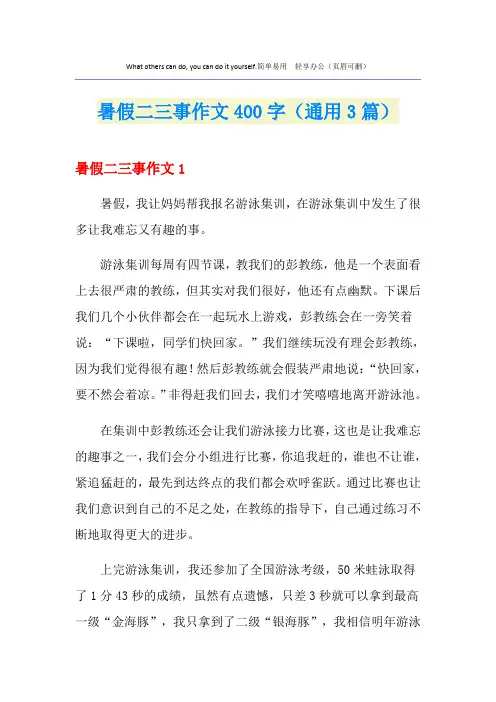 What others can do, you can do it yourself.简单易用　轻享办公（页眉可删）

暑假二三事作文400字（通用3篇）

暑假二三事作文1

暑假，我让妈妈帮我报名游泳集训，在游泳集训中发生了很多让我难忘又有趣的事。

游泳集训每周有四节课，教我们的彭教练，他是一个表面看上去很严肃的教练，但其实对我们很好，他还有点幽默。下课后我们几个小伙伴都会在一起玩水上游戏，彭教练会在一旁笑着说：“下课啦，同学们快回家。”我们继续玩没有理会彭教练，因为我们觉得很有趣！然后彭教练就会假装严肃地说：“快回家，要不然会着凉。”非得赶我们回去，我们才笑嘻嘻地离开游泳池。

在集训中彭教练还会让我们游泳接力比赛，这也是让我难忘的趣事之一，我们会分小组进行比赛，你追我赶的，谁也不让谁，紧追猛赶的，最先到达终点的我们都会欢呼雀跃。通过比赛也让我们意识到自己的不足之处，在教练的指导下，自己通过练习不断地取得更大的进步。

上完游泳集训，我还参加了全国游泳考级，50米蛙泳取得了1分43秒的成绩，虽然有点遗憾，只差3秒就可以拿到最高一级“金海豚”，我只拿到了二级“银海豚”，我相信明年游泳